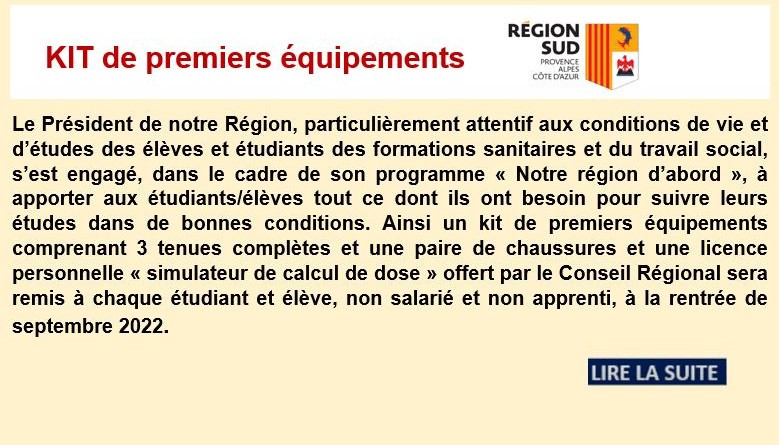 KIT de premiers équipements

RÉGION SUD
PROVENCE ALPES CÔTE D'AZUR

Le Président de notre Région, particulièrement attentif aux conditions de vie et d'études des élèves et étudiants des formations sanitaires et du travail social, s'est engagé, dans le cadre de son programme « Notre région d'abord », à apporter aux étudiants/élèves tout ce dont ils ont besoin pour suivre leurs études dans de bonnes conditions. Ainsi un kit de premiers équipements comprenant 3 tenues complètes et une paire de chaussures et une licence personnelle « simulateur de calcul de dose » offert par le Conseil Régional sera remis à chaque étudiant et élève, non salarié et non apprenti, à la rentrée de septembre 2022.

LIRE LA SUITE